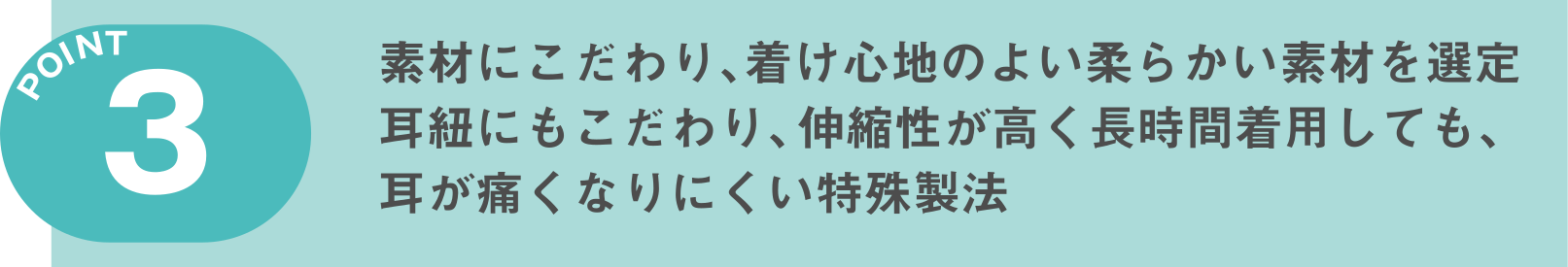 POINT
3

素材にこだわり、着け心地のよい柔らかい素材を選定
耳紐にもこだわり、伸縮性が高く長時間着用しても、
耳が痛くなりにくい特殊製法